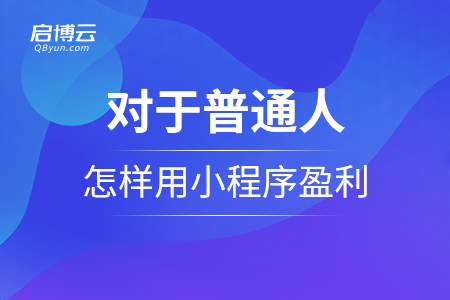 启博云
QByun.com

对于普通人

怎样用小程序盈利